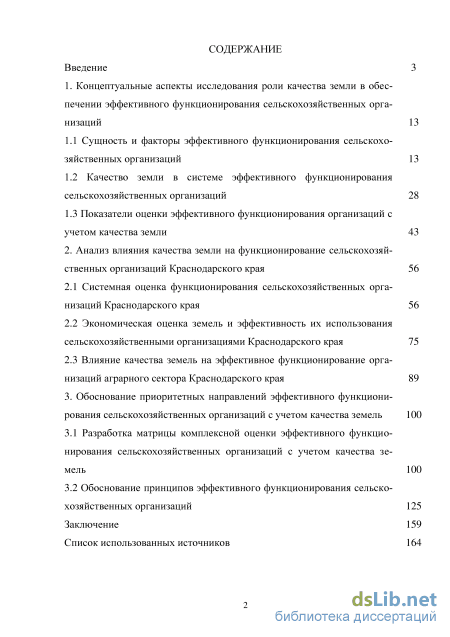 СОДЕРЖАНИЕ

Введение 3

1. Концептуальные аспекты исследования роли качества земли в обеспечении эффективного функционирования сельскохозяйственных организаций 13

1.1 Сущность и факторы эффективного функционирования сельскохозяйственных организаций 13

1.2 Качество земли в системе эффективного функционирования сельскохозяйственных организаций 28

1.3 Показатели оценки эффективного функционирования организаций с учетом качества земли 43

2. Анализ влияния качества земли на функционирование сельскохозяйственных организаций Краснодарского края 56

2.1 Системная оценка функционирования сельскохозяйственных организаций Краснодарского края 56

2.2 Экономическая оценка земель и эффективность их использования сельскохозяйственными организациями Краснодарского края 75

2.3 Влияние качества земель на эффективное функционирование организаций аграрного сектора Краснодарского края 89

3. Обоснование приоритетных направлений эффективного функционирования сельскохозяйственных организаций с учетом качества земель 100

3.1 Разработка матрицы комплексной оценки эффективного функционирования сельскохозяйственных организаций с учетом качества земель 100

3.2 Обоснование принципов эффективного функционирования сельскохозяйственных организаций 125

Заключение 159

Список использованных источников 164

2

dsLib.net
библиотека диссертаций